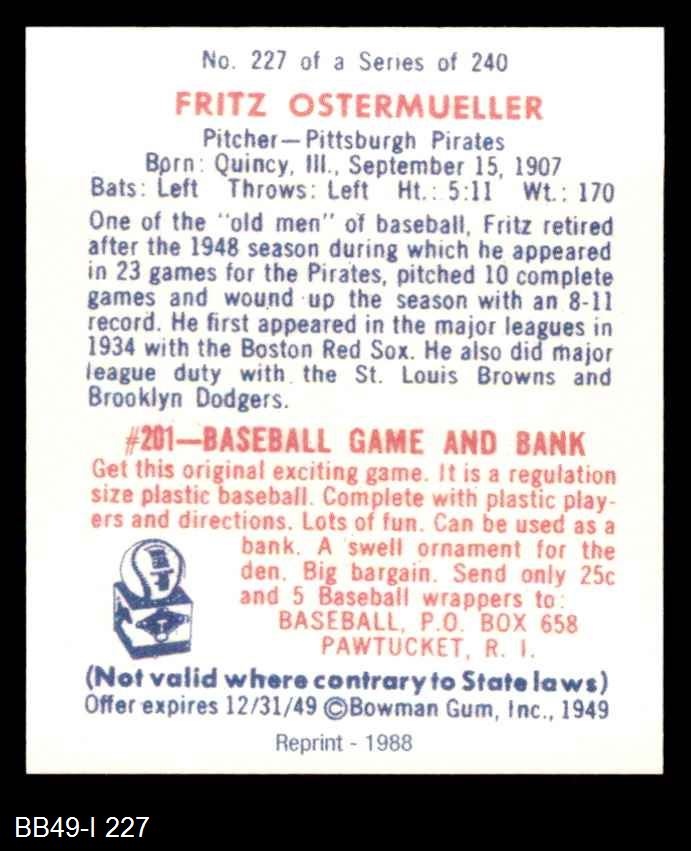 No. 227 of a Series of 240

FRITZ OSTERMUELLER

Pitcher—Pittsburgh Pirates
Born: Quincy, Ill., September 15, 1907
Bats: Left Throws: Left Ht.: 5:11 Wt.: 170

One of the "old men" of baseball, Fritz retired after the 1948 season during which he appeared in 23 games for the Pirates, pitched 10 complete games and wound up the season with an 8-11 record. He first appeared in the major leagues in 1934 with the Boston Red Sox. He also did major league duty with the St. Louis Browns and Brooklyn Dodgers.

#201—BASEBALL GAME AND BANK

Get this original exciting game. It is a regulation size plastic baseball. Complete with plastic players and directions. Lots of fun. Can be used as a bank. A swell ornament for the den. Big bargain. Send only 25c and 5 Baseball wrappers to:
BASEBALL, P.O. BOX 658
PAWTUCKET, R. I.

(Not valid where contrary to State laws)
Offer expires 12/31/49 ©Bowman Gum, Inc., 1949

Reprint - 1988

BB49-I 227